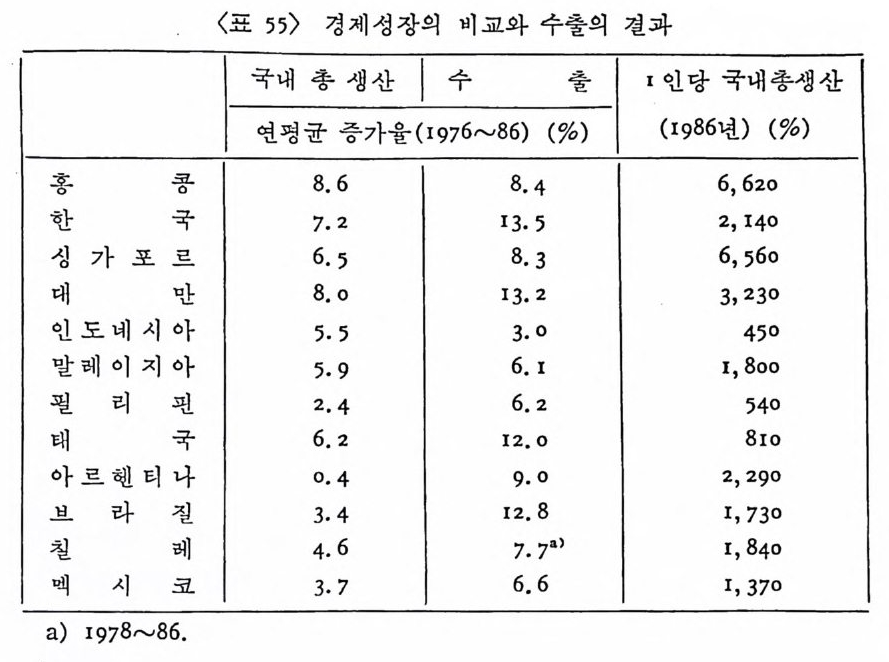 〈표 55〉 경제성장의 비교와 수출의 결과

| | 국내 총 생산 | 수 출 | 1인당 국내총생산 |
|---|---|---|---|
| | 연평균 증가율(1976～86) (%) | | (1986년) (%) |
| 홍 콩 | 8.6 | 8.4 | 6,620 |
| 한 국 | 7.2 | 13.5 | 2,140 |
| 싱 가 포 르 | 6.5 | 8.3 | 6,560 |
| 대 만 | 8.0 | 13.2 | 3,230 |
| 인 도 네 시 아 | 5.5 | 3.0 | 450 |
| 말 레 이 지 아 | 5.9 | 6.1 | 1,800 |
| 필 리 핀 | 2.4 | 6.2 | 540 |
| 태 국 | 6.2 | 12.0 | 810 |
| 아 르 헨 티 나 | 0.4 | 9.0 | 2,290 |
| 브 라 질 | 3.4 | 12.8 | 1,730 |
| 칠 레 | 4.6 | 7.7$^{a)}$ | 1,840 |
| 멕 시 코 | 3.7 | 6.6 | 1,370 |

a) 1978～86.